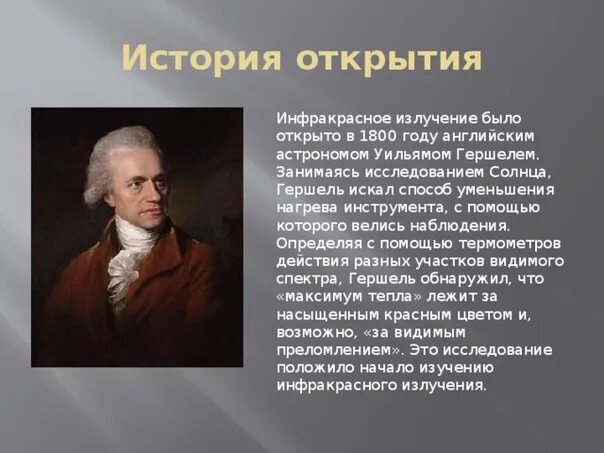 История открытия

Инфракрасное излучение было открыто в 1800 году английским астрономом Уильямом Гершелем. Занимаясь исследованием Солнца, Гершель искал способ уменьшения нагрева инструмента, с помощью которого велись наблюдения. Определяя с помощью термометров действия разных участков видимого спектра, Гершель обнаружил, что «максимум тепла» лежит за насыщенным красным цветом и, возможно, «за видимым преломлением». Это исследование положило начало изучению инфракрасного излучения.